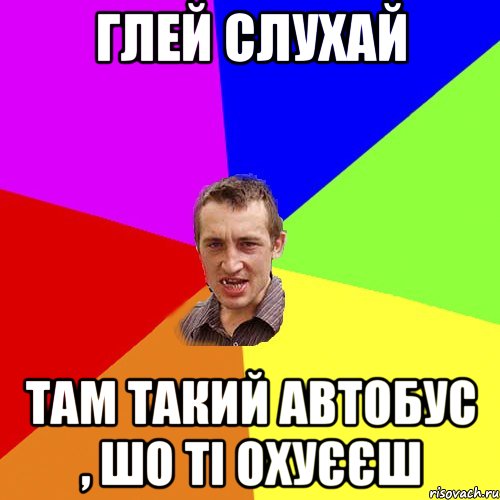 ГЛЕЙ СЛУХАЙ

ТАМ ТАКИЙ АВТОБУС , ШО ТІ ОХУЄЄШ

risovach.ru